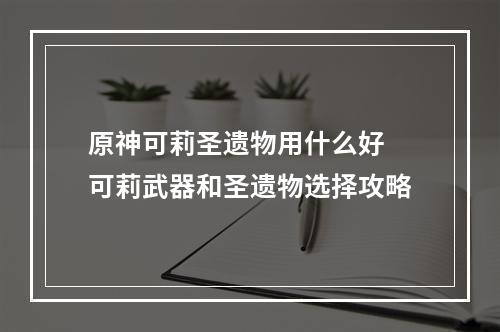 原神可莉圣遗物用什么好
可莉武器和圣遗物选择攻略